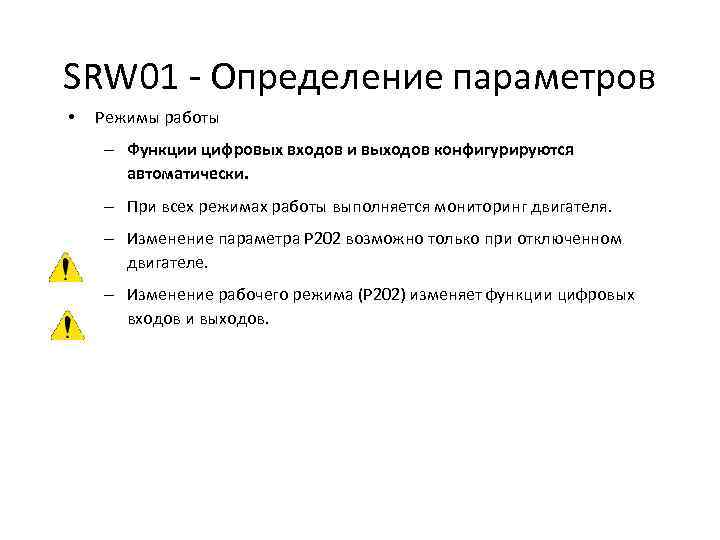 SRW01 - Определение параметров

• Режимы работы

– Функции цифровых входов и выходов конфигурируются автоматически.

– При всех режимах работы выполняется мониторинг двигателя.

– Изменение параметра P202 возможно только при отключенном двигателе.

– Изменение рабочего режима (P202) изменяет функции цифровых входов и выходов.